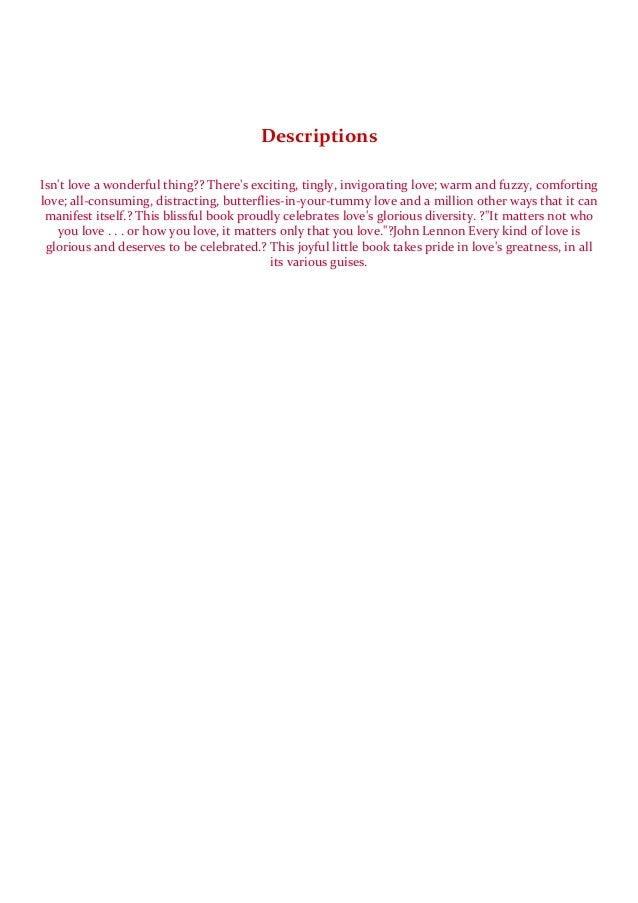 Descriptions

Isn't love a wonderful thing?? There's exciting, tingly, invigorating love; warm and fuzzy, comforting love; all-consuming, distracting, butterflies-in-your-tummy love and a million other ways that it can manifest itself.? This blissful book proudly celebrates love's glorious diversity. ?"It matters not who you love . . . or how you love, it matters only that you love."?John Lennon Every kind of love is glorious and deserves to be celebrated.? This joyful little book takes pride in love's greatness, in all its various guises.